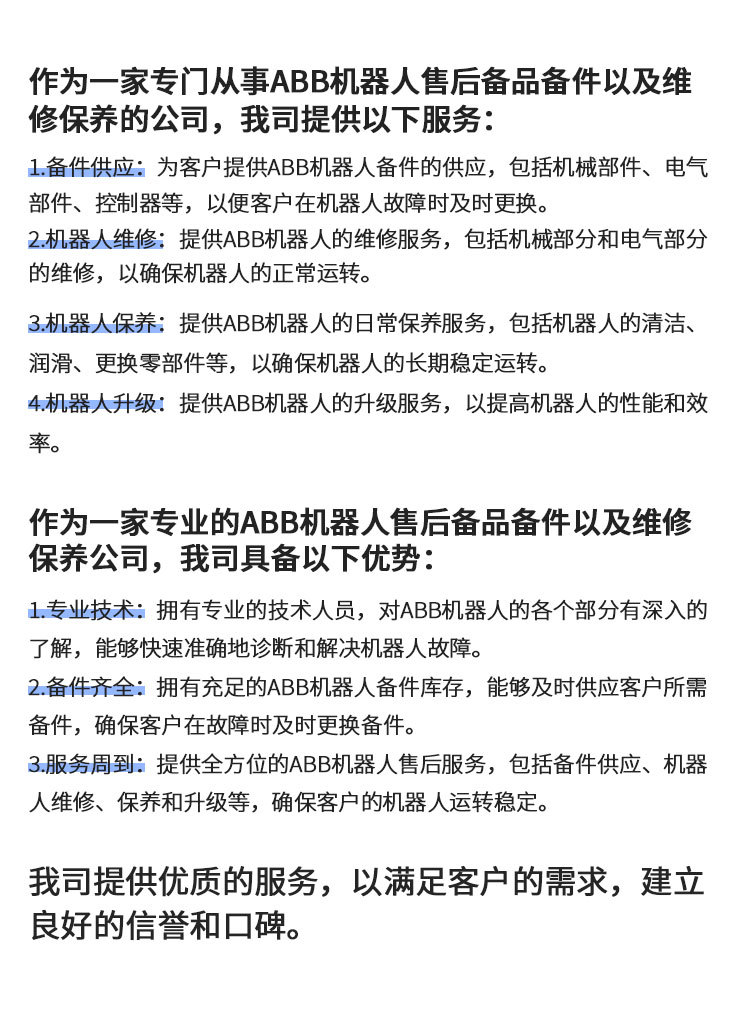 作为一家专门从事ABB机器人售后备品备件以及维修保养的公司，我司提供以下服务：

1.备件供应：为客户提供ABB机器人备件的供应，包括机械部件、电气部件、控制器等，以便客户在机器人故障时及时更换。
2.机器人维修：提供ABB机器人的维修服务，包括机械部分和电气部分的维修，以确保机器人的正常运转。

3.机器人保养：提供ABB机器人的日常保养服务，包括机器人的清洁、润滑、更换零部件等，以确保机器人的长期稳定运转。
4.机器人升级：提供ABB机器人的升级服务，以提高机器人的性能和效率。

作为一家专业的ABB机器人售后备品备件以及维修保养公司，我司具备以下优势：

1.专业技术：拥有专业的技术人员，对ABB机器人的各个部分有深入的了解，能够快速准确地诊断和解决机器人故障。
2.备件齐全：拥有充足的ABB机器人备件库存，能够及时供应客户所需备件，确保客户在故障时及时更换备件。
3.服务周到：提供全方位的ABB机器人售后服务，包括备件供应、机器人维修、保养和升级等，确保客户的机器人运转稳定。

我司提供优质的服务，以满足客户的需求，建立良好的信誉和口碑。